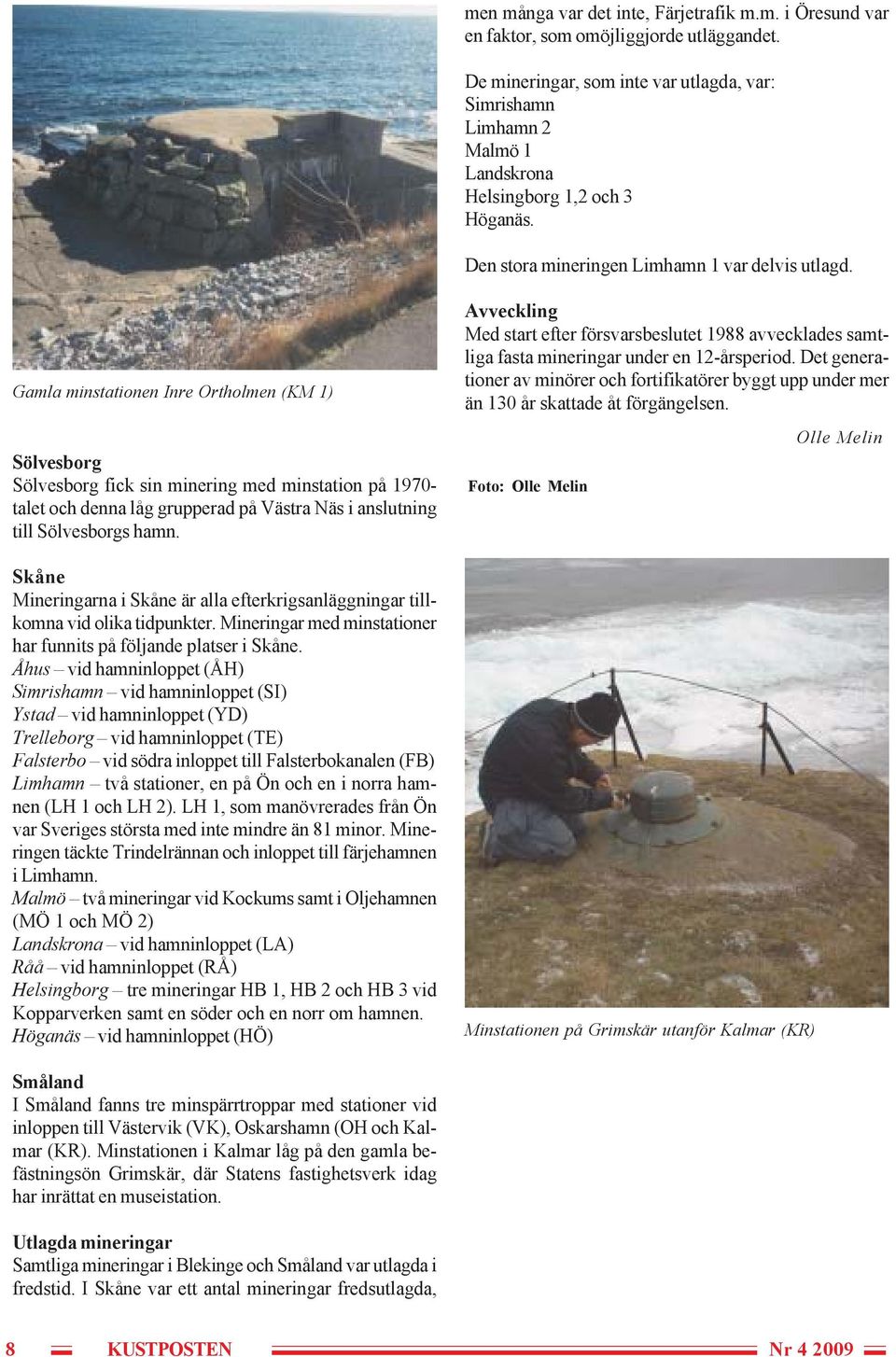 Gamla minstationen Inre Ortholmen (KM 1)

Sölvesborg
Sölvesborg fick sin minering med minstation på 1970-talet och denna låg grupperad på Västra Näs i anslutning till Sölvesborgs hamn.

Skåne
Mineringarna i Skåne är alla efterkrigsanläggningar tillkomna vid olika tidpunkter. Mineringar med minstationer har funnits på följande platser i Skåne.
Åhus – vid hamninloppet (ÅH)
Simrishamn – vid hamninloppet (SI)
Ystad – vid hamninloppet (YD)
Trelleborg – vid hamninloppet (TE)
Falsterbo – vid södra inloppet till Falsterbokanalen (FB)
Limhamn – två stationer, en på Ön och en i norra hamnen (LH 1 och LH 2). LH 1, som manövrerades från Ön var Sveriges största med inte mindre än 81 minor. Mineringen täckte Trindelrännan och inloppet till färjehamnen i Limhamn.
Malmö – två mineringar vid Kockums samt i Oljehamnen (MÖ 1 och MÖ 2)
Landskrona – vid hamninloppet (LA)
Råå – vid hamninloppet (RÅ)
Helsingborg – tre mineringar HB 1, HB 2 och HB 3 vid Kopparverken samt en söder och en norr om hamnen.
Höganäs – vid hamninloppet (HÖ)

Småland
I Småland fanns tre minspärrtroppar med stationer vid inloppen till Västervik (VK), Oskarshamn (OH och Kalmar (KR). Minstationen i Kalmar låg på den gamla befästningsön Grimskär, där Statens fastighetsverk idag har inrättat en museistation.

Utlagda mineringar
Samtliga mineringar i Blekinge och Småland var utlagda i fredstid. I Skåne var ett antal mineringar fredsutlagda, men många var det inte, Färjetrafik m.m. i Öresund var en faktor, som omöjliggjorde utläggandet.

De mineringar, som inte var utlagda, var:
Simrishamn
Limhamn 2
Malmö 1
Landskrona
Helsingborg 1,2 och 3
Höganäs.

Den stora mineringen Limhamn 1 var delvis utlagd.

Avveckling
Med start efter försvarsbeslutet 1988 avvecklades samtliga fasta mineringar under en 12-årsperiod. Det generationer av minörer och fortifikatörer byggt upp under mer än 130 år skattade åt förgängelsen.

Olle Melin

Foto: Olle Melin

Minstationen på Grimskär utanför Kalmar (KR)

8 KUSTPOSTEN Nr 4 2009